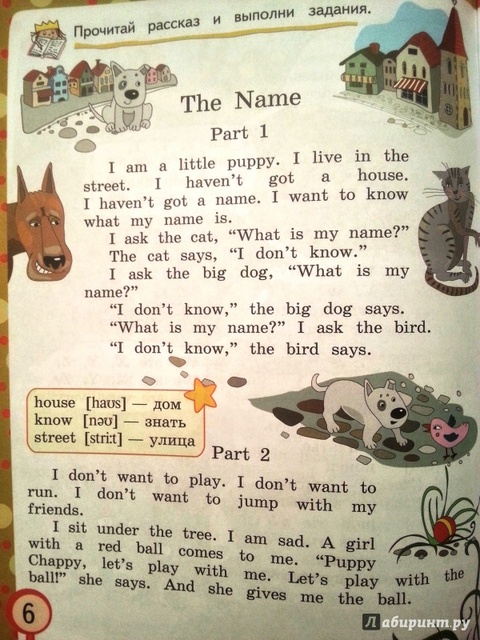 Прочитай рассказ и выполни задания.

The Name

Part 1

I am a little puppy. I live in the street. I haven't got a house. I haven't got a name. I want to know what my name is.

I ask the cat, "What is my name?" The cat says, "I don't know."

I ask the big dog, "What is my name?"

"I don't know," the big dog says.

"What is my name?" I ask the bird.

"I don't know," the bird says.

house [haʊs] — дом
know [nəʊ] — знать
street [striːt] — улица

Part 2

I don't want to play. I don't want to run. I don't want to jump with my friends.

I sit under the tree. I am sad. A girl with a red ball comes to me. "Puppy Chappy, let's play with me. Let's play with the ball!" she says. And she gives me the ball.

6

Лабиринт.ру